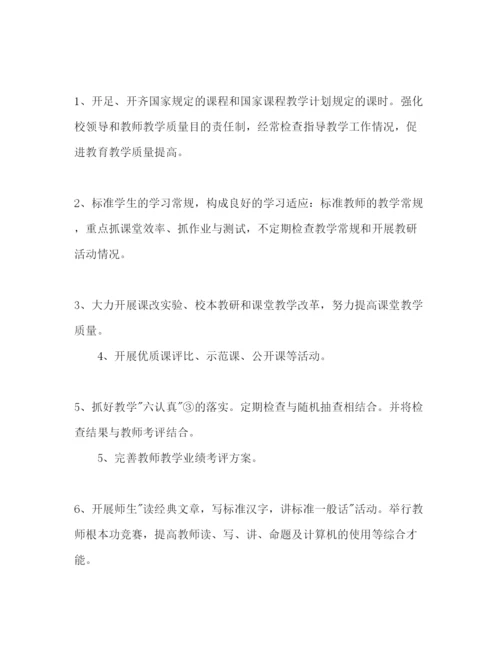 1、开足、开齐国家规定的课程和国家课程教学计划规定的课时。强化校领导和教师教学质量目的责任制，经常检查指导教学工作情况，促进教育教学质量提高。

2、标准学生的学习常规，构成良好的学习适应：标准教师的教学常规，重点抓课堂效率、抓作业与测试，不定期检查教学常规和开展教研活动情况。

3、大力开展课改实验、校本教研和课堂教学改革，努力提高课堂教学质量。

4、开展优质课评比、示范课、公开课等活动。

5、抓好教学"六认真"③的落实。定期检查与随机抽查相结合。并将检查结果与教师考评结合。

5、完善教师教学业绩考评方案。

6、开展师生"读经典文章，写标准汉字，讲标准一般话"活动。举行教师根本功竞赛，提高教师读、写、讲、命题及计算机的使用等综合才能。